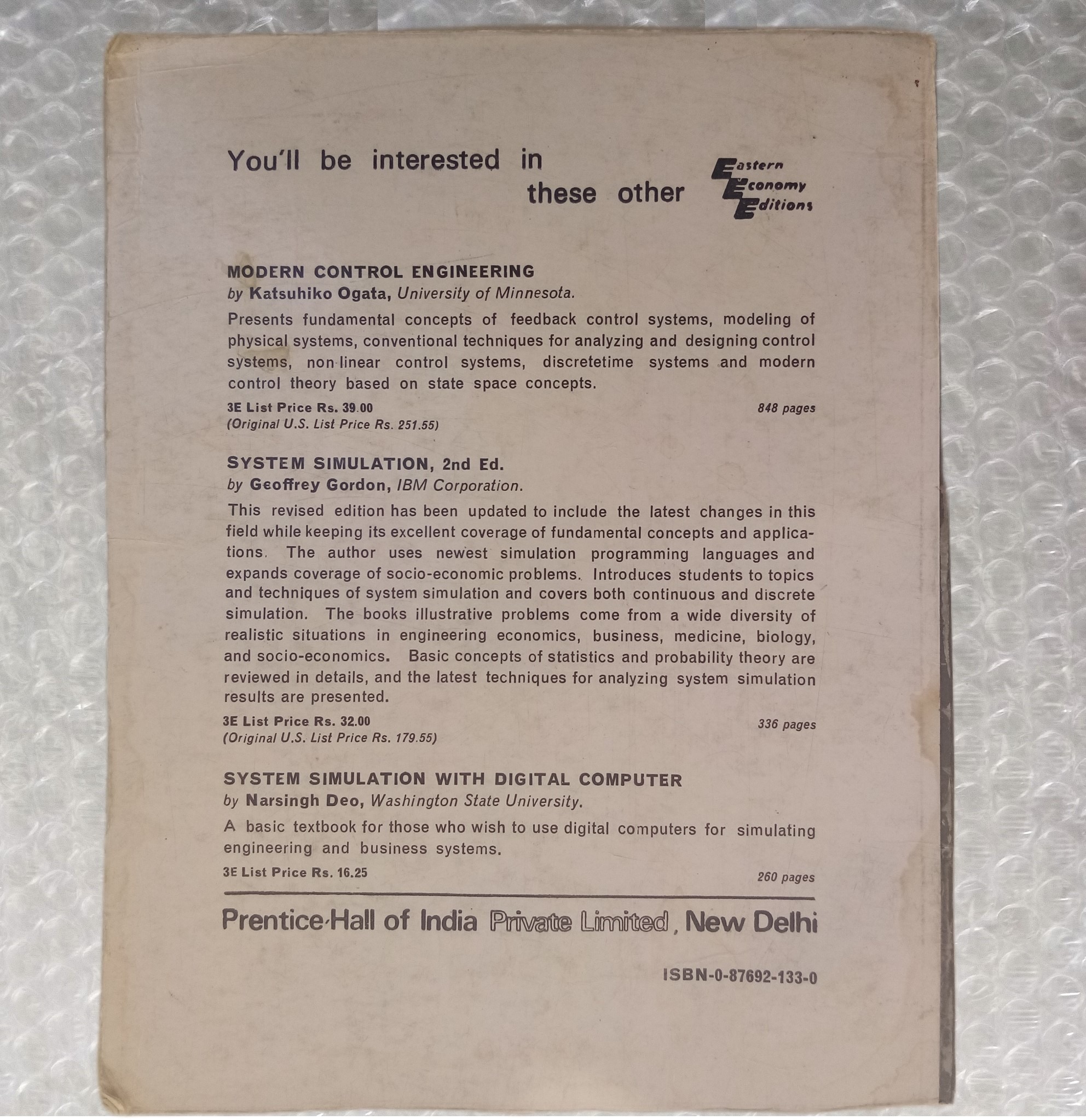 You'll be interested in these other

Eastern Economy Editions

MODERN CONTROL ENGINEERING
by Katsuhiko Ogata, University of Minnesota.

Presents fundamental concepts of feedback control systems, modeling of physical systems, conventional techniques for analyzing and designing control systems, non-linear control systems, discretetime systems and modern control theory based on state space concepts.

3E List Price Rs. 39.00
(Original U.S. List Price Rs. 251.55)
848 pages

SYSTEM SIMULATION, 2nd Ed.
by Geoffrey Gordon, IBM Corporation.

This revised edition has been updated to include the latest changes in this field while keeping its excellent coverage of fundamental concepts and applications. The author uses newest simulation programming languages and expands coverage of socio-economic problems. Introduces students to topics and techniques of system simulation and covers both continuous and discrete simulation. The books illustrative problems come from a wide diversity of realistic situations in engineering economics, business, medicine, biology, and socio-economics. Basic concepts of statistics and probability theory are reviewed in details, and the latest techniques for analyzing system simulation results are presented.

3E List Price Rs. 32.00
(Original U.S. List Price Rs. 179.55)
336 pages

SYSTEM SIMULATION WITH DIGITAL COMPUTER
by Narsingh Deo, Washington State University.

A basic textbook for those who wish to use digital computers for simulating engineering and business systems.

3E List Price Rs. 16.25
260 pages

Prentice-Hall of India Private Limited, New Delhi

ISBN-0-87692-133-0